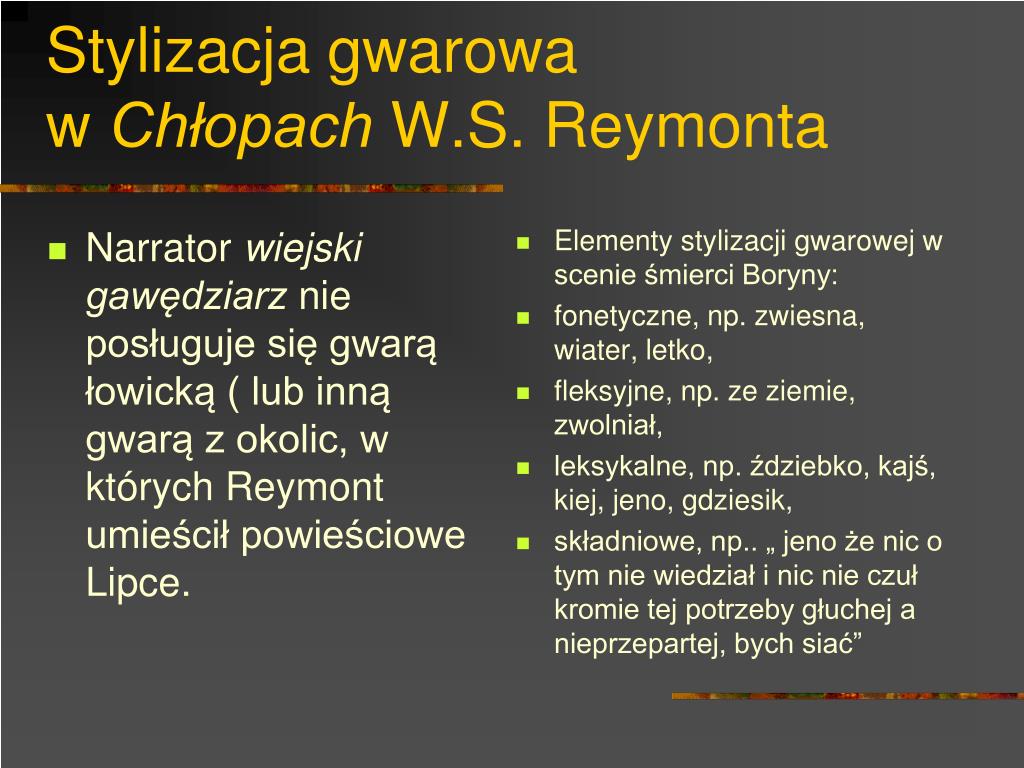 Stylizacja gwarowa
w Chłopach W.S. Reymonta

Narrator wiejski gawędziarz nie posługuje się gwarą łowicką ( lub inną gwarą z okolic, w których Reymont umieścił powieściowe Lipce.

Elementy stylizacji gwarowej w scenie śmierci Boryny:
fonetyczne, np. zwiesna, wiater, letko,
fleksyjne, np. ze ziemie, zwolniał,
leksykalne, np. ździebko, kajś, kiej, jeno, gdziesik,
składniowe, np.. „ jeno że nic o tym nie wiedział i nic nie czuł kromie tej potrzeby głuchej a nieprzepartej, bych siać”